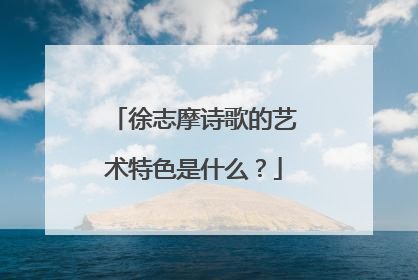 「徐志摩诗歌的艺术特色是什么？」